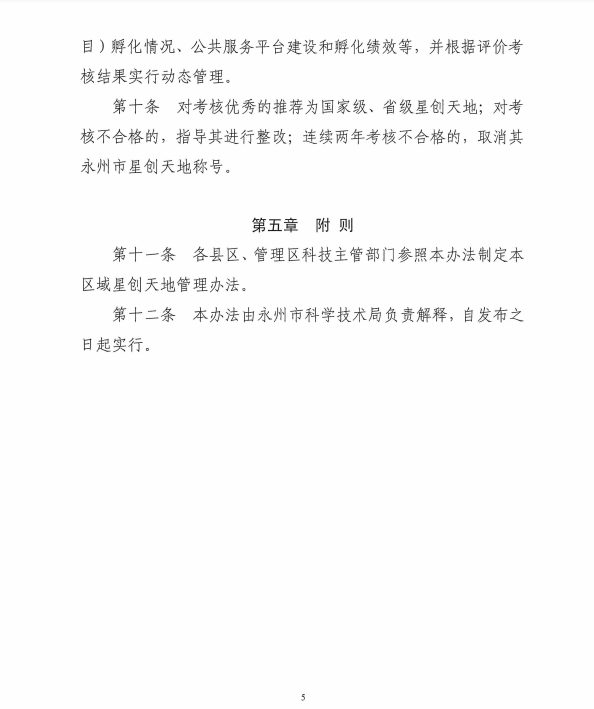 目）孵化情况、公共服务平台建设和孵化绩效等，并根据评价考核结果实行动态管理。

第十条　对考核优秀的推荐为国家级、省级星创天地；对考核不合格的，指导其进行整改；连续两年考核不合格的，取消其永州市星创天地称号。

第五章　附 则

第十一条　各县区、管理区科技主管部门参照本办法制定本区域星创天地管理办法。

第十二条　本办法由永州市科学技术局负责解释，自发布之日起实行。

5